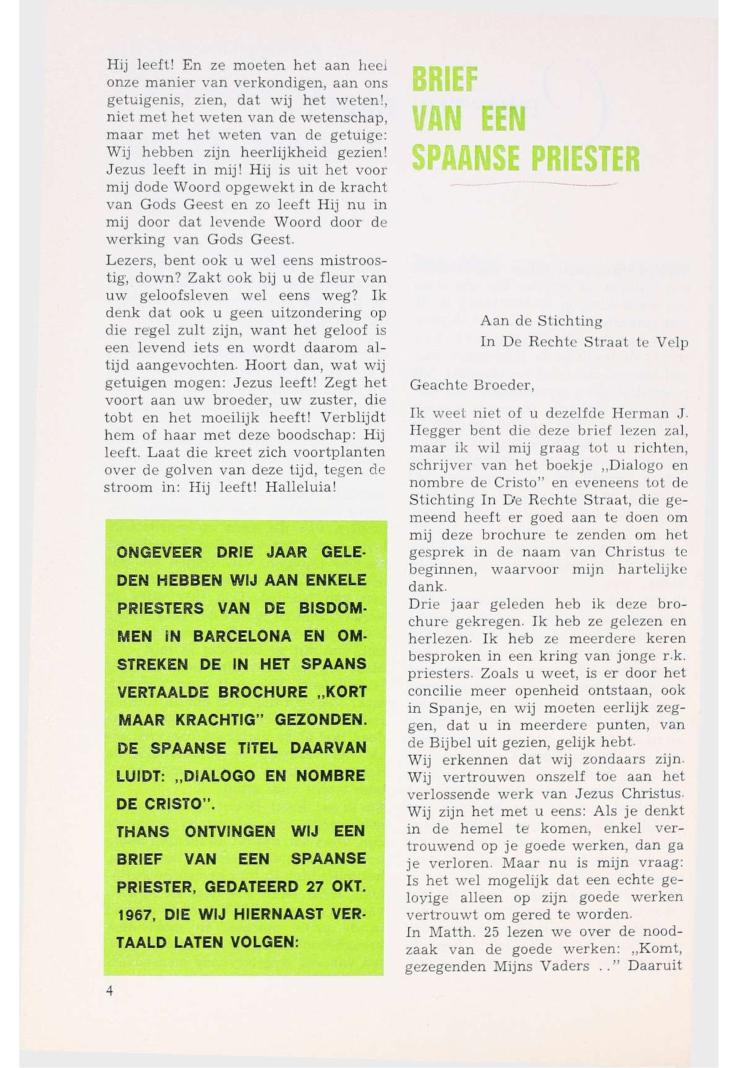 Hij leeft! En ze moeten het aan heel onze manier van verkondigen, aan ons getuigenis, zien, dat wij het weten!, niet met het weten van de wetenschap, maar met het weten van de getuige: Wij hebben zijn heerlijkheid gezien! Jezus leeft in mij! Hij is uit het voor mij dode Woord opgewekt in de kracht van Gods Geest en zo leeft Hij nu in mij door dat levende Woord door de werking van Gods Geest.

Lezers, bent ook u wel eens mistroostig, down? Zakt ook bij u de fleur van uw geloofsleven wel eens weg? Ik denk dat ook u geen uitzondering op die regel zult zijn, want het geloof is een levend iets en wordt daarom altijd aangevochten. Hoort dan, wat wij getuigen mogen: Jezus leeft! Zegt het voort aan uw broeder, uw zuster, die tobt en het moeilijk heeft! Verblijdt hem of haar met deze boodschap: Hij leeft. Laat die kreet zich voortplanten over de golven van deze tijd, tegen de stroom in: Hij leeft! Halleluia!

ONGEVEER DRIE JAAR GELEDEN HEBBEN WIJ AAN ENKELE PRIESTERS VAN DE BISDOMMEN IN BARCELONA EN OMSTREKEN DE IN HET SPAANS VERTAALDE BROCHURE „KORT MAAR KRACHTIG" GEZONDEN. DE SPAANSE TITEL DAARVAN LUIDT: „DIALOGO EN NOMBRE DE CRISTO".
THANS ONTVINGEN WIJ EEN BRIEF VAN EEN SPAANSE PRIESTER, GEDATEERD 27 OKT. 1967, DIE WIJ HIERNAAST VERTAALD LATEN VOLGEN:

4

BRIEF VAN EEN SPAANSE PRIESTER

Aan de Stichting
In De Rechte Straat te Velp

Geachte Broeder,

Ik weet niet of u dezelfde Herman J. Hegger bent die deze brief lezen zal, maar ik wil mij graag tot u richten, schrijver van het boekje „Dialogo en nombre de Cristo" en eveneens tot de Stichting In De Rechte Straat, die gemeend heeft er goed aan te doen om mij deze brochure te zenden om het gesprek in de naam van Christus te beginnen, waarvoor mijn hartelijke dank.
Drie jaar geleden heb ik deze brochure gekregen. Ik heb ze gelezen en herlezen. Ik heb ze meerdere keren besproken in een kring van jonge r.k. priesters. Zoals u weet, is er door het concilie meer openheid ontstaan, ook in Spanje, en wij moeten eerlijk zeggen, dat u in meerdere punten, van de Bijbel uit gezien, gelijk hebt.
Wij erkennen dat wij zondaars zijn. Wij vertrouwen onszelf toe aan het verlossende werk van Jezus Christus. Wij zijn het met u eens: Als je denkt in de hemel te komen, enkel vertrouwend op je goede werken, dan ga je verloren. Maar nu is mijn vraag: Is het wel mogelijk dat een echte gelovige alleen op zijn goede werken vertrouwt om gered te worden.
In Matth. 25 lezen we over de noodzaak van de goede werken: „Komt, gezegenden Mijns Vaders .." Daaruit